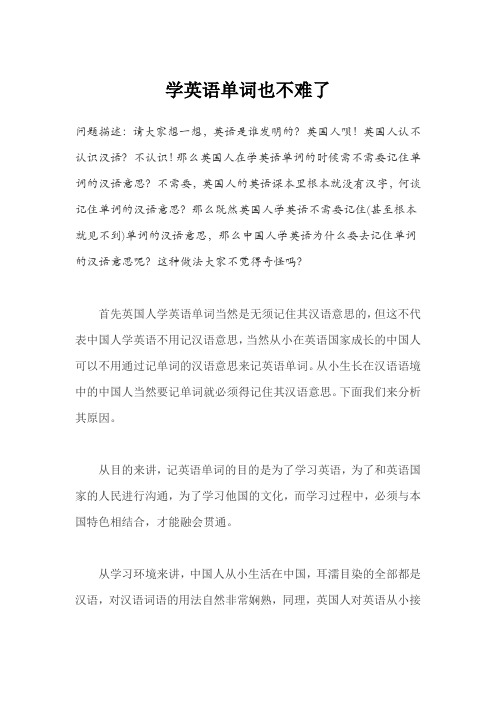 学英语单词也不难了

问题描述：请大家想一想，英语是谁发明的？英国人呗！英国人认不认识汉语？不认识！那么英国人在学英语单词的时候需不需要记住单词的汉语意思？不需要，英国人的英语课本里根本就没有汉字，何谈记住单词的汉语意思？那么既然英国人学英语不需要记住(甚至根本就见不到)单词的汉语意思，那么中国人学英语为什么要去记住单词的汉语意思呢？这种做法大家不觉得奇怪吗？

首先英国人学英语单词当然是无须记住其汉语意思的，但这不代表中国人学英语不用记汉语意思，当然从小在英语国家成长的中国人可以不用通过记单词的汉语意思来记英语单词。从小生长在汉语语境中的中国人当然要记单词就必须得记住其汉语意思。下面我们来分析其原因。

从目的来讲，记英语单词的目的是为了学习英语，为了和英语国家的人民进行沟通，为了学习他国的文化，而学习过程中，必须与本国特色相结合，才能融会贯通。

从学习环境来讲，中国人从小生活在中国，耳濡目染的全部都是汉语，对汉语词语的用法自然非常娴熟，同理，英国人对英语从小接